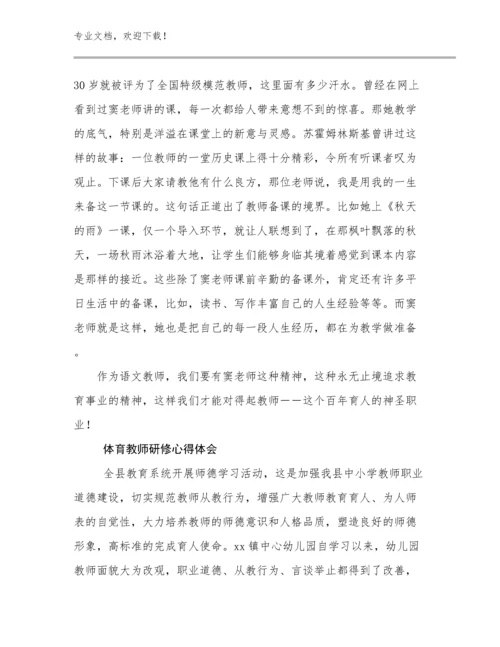 专业文档，欢迎下载！

30岁就被评为了全国特级模范教师，这里面有多少汗水。曾经在网上看到过窦老师讲的课，每一次都给人带来意想不到的惊喜。那她教学的底气，特别是洋溢在课堂上的新意与灵感。苏霍姆林斯基曾讲过这样的故事：一位教师的一堂历史课上得十分精彩，令所有听课者叹为观止。下课后大家请教他有什么良方，那位老师说，我是用我的一生来备这一节课的。这句话正道出了教师备课的境界。比如她上《秋天的雨》一课，仅一个导入环节，就让人联想到了，在那枫叶飘落的秋天，一场秋雨沐浴着大地，让学生们能够身临其境着感觉到课本内容是那样的接近。这些除了窦老师课前辛勤的备课外，肯定还有许多平日生活中的备课，比如，读书、写作丰富自己的人生经验等等。而窦老师就是这样，她也是把自己的每一段人生经历，都在为教学做准备。

作为语文教师，我们要有窦老师这种精神，这种永无止境追求教育事业的精神，这样我们才能对得起教师——这个百年育人的神圣职业！

体育教师研修心得体会

全县教育系统开展师德学习活动，这是加强我县中小学教师职业道德建设，切实规范教师从教行为，增强广大教师教育育人、为人师表的自觉性，大力培养教师的师德意识和人格品质，塑造良好的师德形象，高标准的完成育人使命。xx镇中心幼儿园自学习以来，幼儿园教师面貌大为改观，职业道德、从教行为、言谈举止都得到了改善，